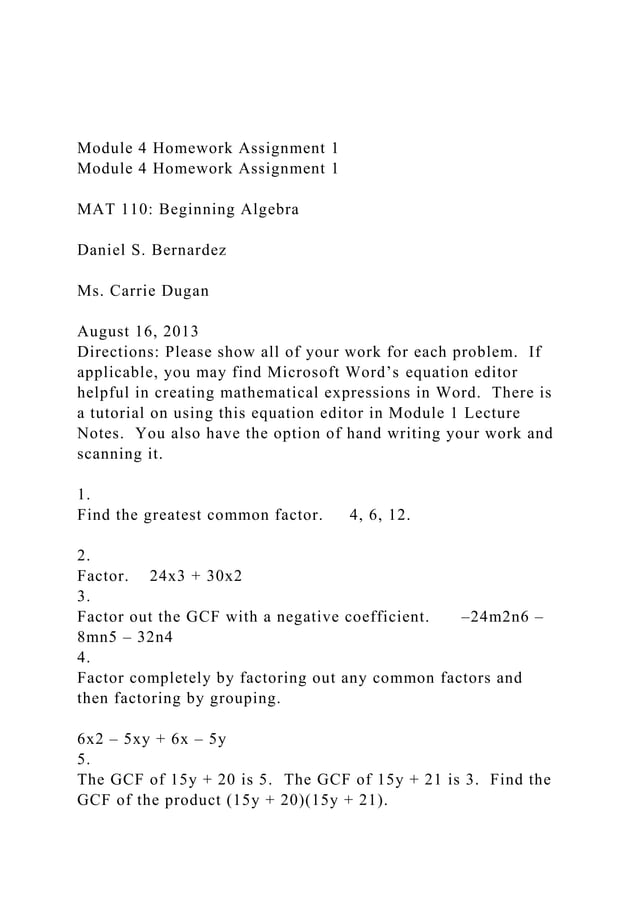 Module 4 Homework Assignment 1
Module 4 Homework Assignment 1

MAT 110: Beginning Algebra

Daniel S. Bernardez

Ms. Carrie Dugan

August 16, 2013
Directions: Please show all of your work for each problem. If applicable, you may find Microsoft Word's equation editor helpful in creating mathematical expressions in Word. There is a tutorial on using this equation editor in Module 1 Lecture Notes. You also have the option of hand writing your work and scanning it.

1.
Find the greatest common factor. 4, 6, 12.

2.
Factor. 24x3 + 30x2
3.
Factor out the GCF with a negative coefficient. –24m2n6 – 8mn5 – 32n4
4.
Factor completely by factoring out any common factors and then factoring by grouping.

6x2 – 5xy + 6x – 5y
5.
The GCF of 15y + 20 is 5. The GCF of 15y + 21 is 3. Find the GCF of the product (15y + 20)(15y + 21).